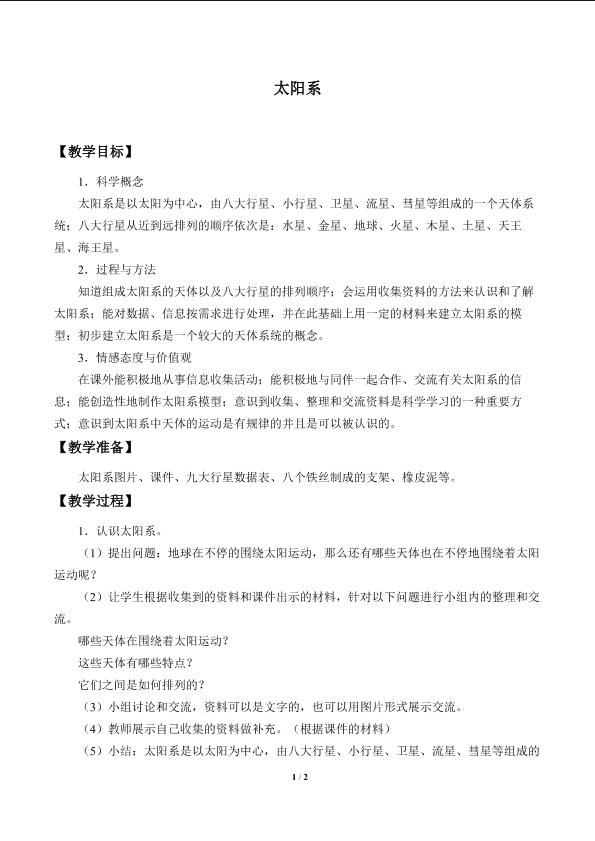 太阳系

【教学目标】

1．科学概念

太阳系是以太阳为中心，由八大行星、小行星、卫星、流星、彗星等组成的一个天体系统；八大行星从近到远排列的顺序依次是：水星、金星、地球、火星、木星、土星、天王星、海王星。

2．过程与方法

知道组成太阳系的天体以及八大行星的排列顺序；会运用收集资料的方法来认识和了解太阳系；能对数据、信息按需求进行处理，并在此基础上用一定的材料来建立太阳系的模型；初步建立太阳系是一个较大的天体系统的概念。

3．情感态度与价值观

在课外能积极地从事信息收集活动；能积极地与同伴一起合作、交流有关太阳系的信息；能创造性地制作太阳系模型；意识到收集、整理和交流资料是科学学习的一种重要方式；意识到太阳系中天体的运动是有规律的并且是可以被认识的。

【教学准备】

太阳系图片、课件、九大行星数据表、八个铁丝制成的支架、橡皮泥等。

【教学过程】

1．认识太阳系。

（1）提出问题：地球在不停的围绕太阳运动，那么还有哪些天体也在不停地围绕着太阳运动呢？

（2）让学生根据收集到的资料和课件出示的材料，针对以下问题进行小组内的整理和交流。

哪些天体在围绕着太阳运动？

这些天体有哪些特点？

它们之间是如何排列的？

（3）小组讨论和交流，资料可以是文字的，也可以用图片形式展示交流。

（4）教师展示自己收集的资料做补充。（根据课件的材料）

（5）小结：太阳系是以太阳为中心，由八大行星、小行星、卫星、流星、彗星等组成的

1 / 2